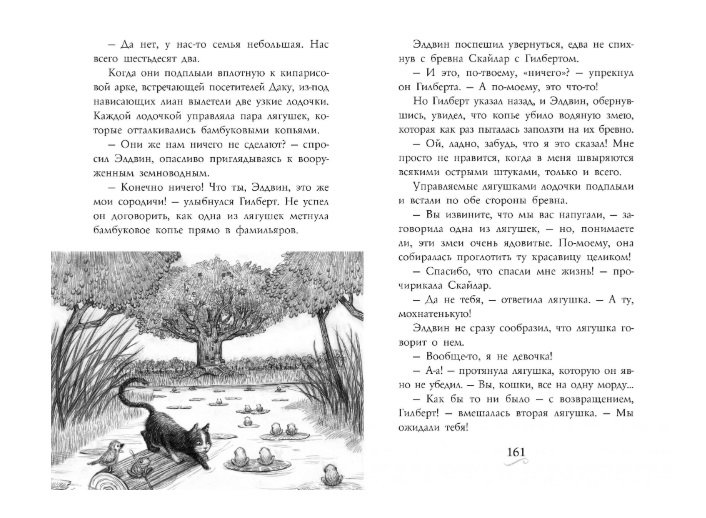 – Да нет, у нас-то семья небольшая. Нас всего шестьдесят два.

Когда они подплыли вплотную к кипарисовой арке, встречающей посетителей Даку, из-под нависающих лиан вылетели две узкие лодочки. Каждой лодочкой управляла пара лягушек, которые отталкивались бамбуковыми копьями.

– Они же нам ничего не сделают? – спросил Элдвин, опасливо приглядываясь к вооруженным земноводным.

– Конечно ничего! Что ты, Элдвин, это же мои сородичи! – улыбнулся Гилберт. Не успел он договорить, как одна из лягушек метнула бамбуковое копье прямо в фамильяров.

Элдвин поспешил увернуться, едва не спихнув с бревна Скайлар с Гилбертом.

– И это, по-твоему, «ничего»? – упрекнул он Гилберта. – А по-моему, это что-то!

Но Гилберт указал назад, и Элдвин, обернувшись, увидел, что копье убило водяную змею, которая как раз пыталась заползти на их бревно.

– Ой, ладно, забудь, что я это сказал! Мне просто не нравится, когда в меня швыряются всякими острыми штуками, только и всего.

Управляемые лягушками лодочки подплыли и встали по обе стороны бревна.

– Вы извините, что мы вас напугали, – заговорила одна из лягушек, – но, понимаете ли, эти змеи очень ядовитые. По-моему, она собиралась проглотить ту красавицу целиком!

– Спасибо, что спасли мне жизнь! – прочирикала Скайлар.

– Да не тебя, – ответила лягушка. – А ту, мохнатенькую!

Элдвин не сразу сообразил, что лягушка говорит о нем.

– Вообще-то, я не девочка!

– А-а! – протянула лягушка, которую он явно не убедил. – Вы, кошки, все на одну морду...

– Как бы то ни было – с возвращением, Гилберт! – вмешалась вторая лягушка. – Мы ожидали тебя!

161